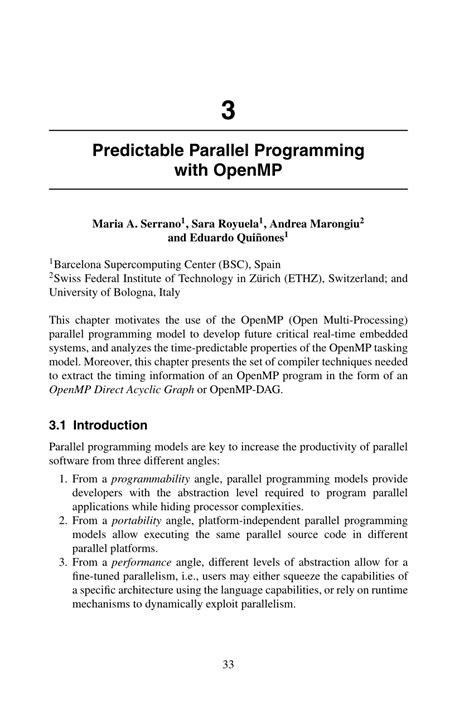 3

Predictable Parallel Programming with OpenMP

Maria A. Serrano$^1$, Sara Royuela$^1$, Andrea Marongiu$^2$ and Eduardo Quiñones$^1$

$^1$Barcelona Supercomputing Center (BSC), Spain
$^2$Swiss Federal Institute of Technology in Zürich (ETHZ), Switzerland; and University of Bologna, Italy

This chapter motivates the use of the OpenMP (Open Multi-Processing) parallel programming model to develop future critical real-time embedded systems, and analyzes the time-predictable properties of the OpenMP tasking model. Moreover, this chapter presents the set of compiler techniques needed to extract the timing information of an OpenMP program in the form of an OpenMP Direct Acyclic Graph or OpenMP-DAG.

3.1 Introduction

Parallel programming models are key to increase the productivity of parallel software from three different angles:

1. From a programmability angle, parallel programming models provide developers with the abstraction level required to program parallel applications while hiding processor complexities.
2. From a portability angle, platform-independent parallel programming models allow executing the same parallel source code in different parallel platforms.
3. From a performance angle, different levels of abstraction allow for a fine-tuned parallelism, i.e., users may either squeeze the capabilities of a specific architecture using the language capabilities, or rely on runtime mechanisms to dynamically exploit parallelism.

33